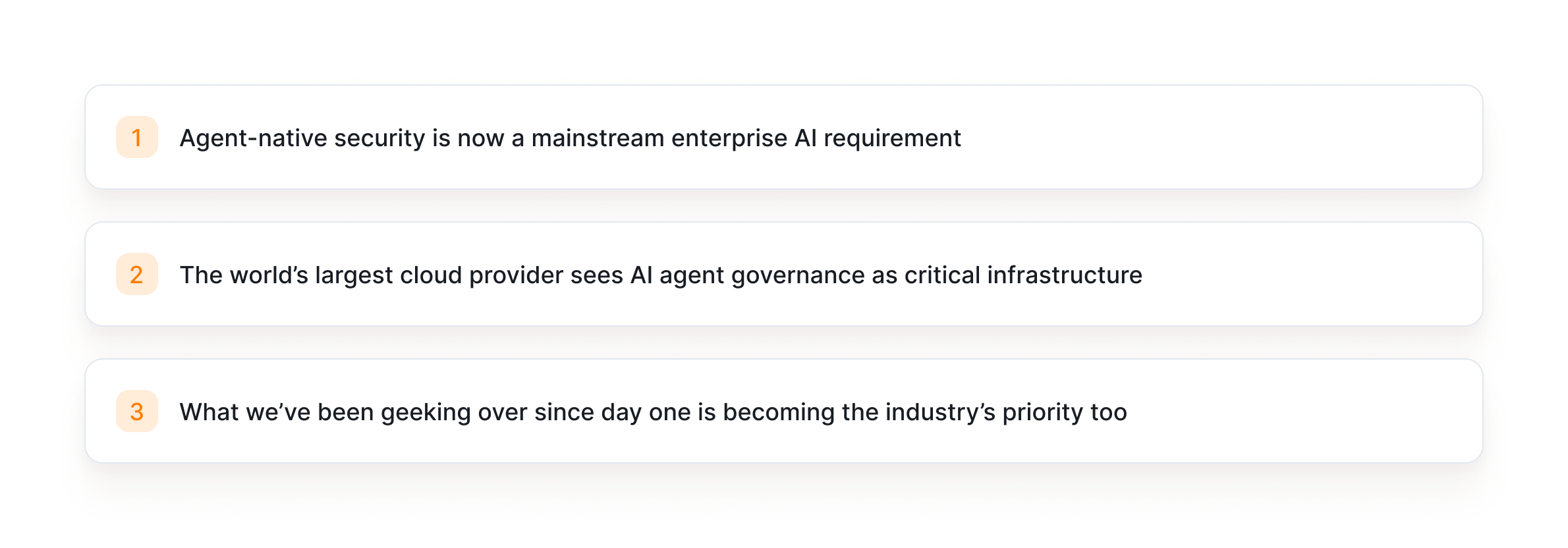 1 Agent-native security is now a mainstream enterprise AI requirement

2 The world's largest cloud provider sees AI agent governance as critical infrastructure

3 What we've been geeking over since day one is becoming the industry's priority too